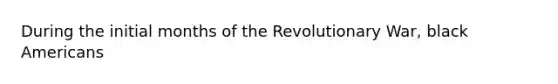 During the initial months of the Revolutionary War, black Americans